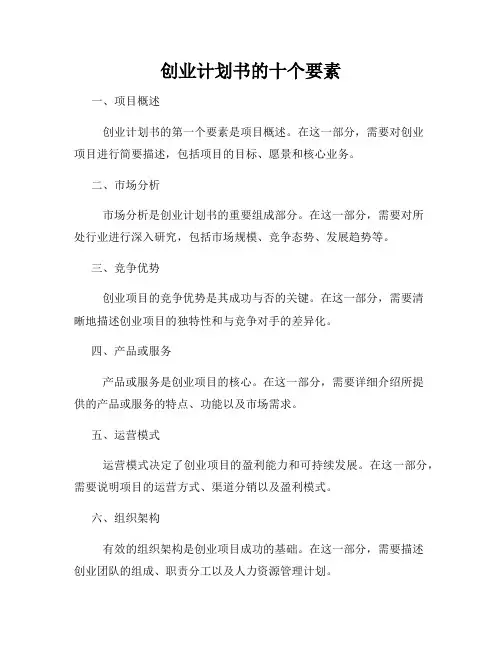 创业计划书的十个要素

一、项目概述

创业计划书的第一个要素是项目概述。在这一部分，需要对创业项目进行简要描述，包括项目的目标、愿景和核心业务。

二、市场分析

市场分析是创业计划书的重要组成部分。在这一部分，需要对所处行业进行深入研究，包括市场规模、竞争态势、发展趋势等。

三、竞争优势

创业项目的竞争优势是其成功与否的关键。在这一部分，需要清晰地描述创业项目的独特性和与竞争对手的差异化。

四、产品或服务

产品或服务是创业项目的核心。在这一部分，需要详细介绍所提供的产品或服务的特点、功能以及市场需求。

五、运营模式

运营模式决定了创业项目的盈利能力和可持续发展。在这一部分，需要说明项目的运营方式、渠道分销以及盈利模式。

六、组织架构

有效的组织架构是创业项目成功的基础。在这一部分，需要描述创业团队的组成、职责分工以及人力资源管理计划。